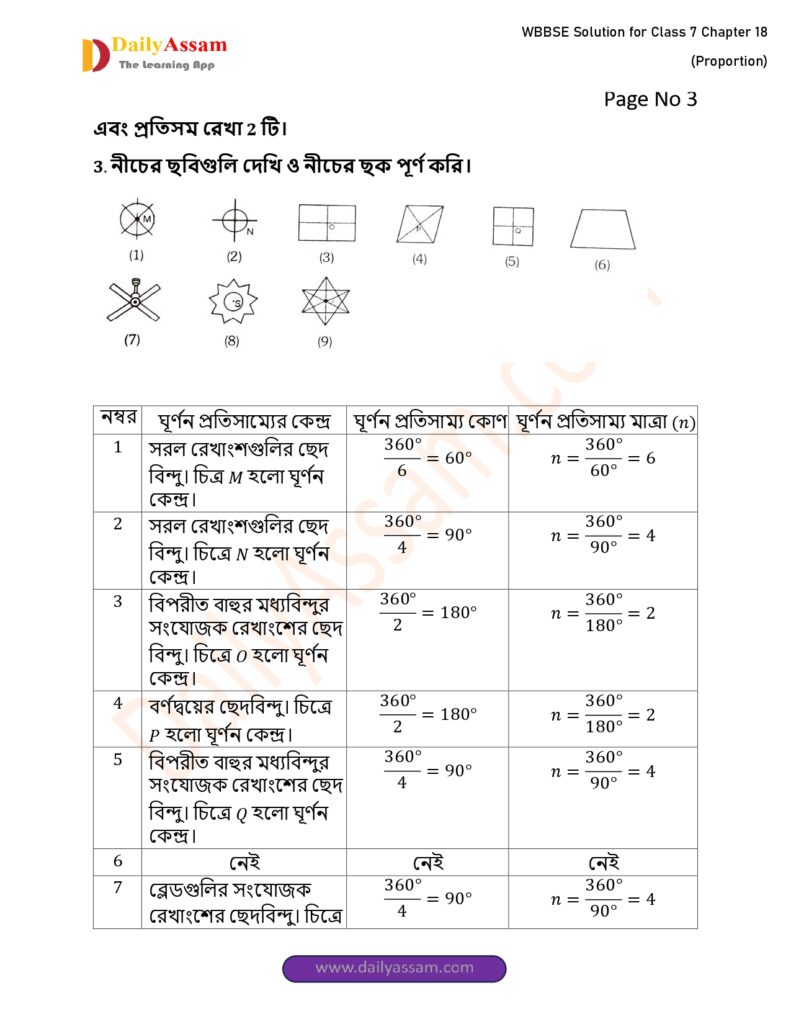 DailyAssam
The Learning App

WBBSE Solution for Class 7 Chapter 18
(Proportion)

Page No 3

এবং প্রতিসম রেখা 2 টি।

3. নীচের ছবিগুলি দেখি ও নীচের ছক পূর্ণ করি।

M
(1)
N
(2)
O
(3)
P
(4)
Q
(5)
(6)
(7)
S
(8)
(9)

| নম্বর | ঘূর্ণন প্রতিসাম্যের কেন্দ্র | ঘূর্ণন প্রতিসাম্য কোণ | ঘূর্ণন প্রতিসাম্য মাত্রা $(n)$ |
|---|---|---|---|
| 1 | সরল রেখাংশগুলির ছেদ বিন্দু। চিত্র $M$ হলো ঘূর্ণন কেন্দ্র। | $\frac{360°}{6} = 60°$ | $n = \frac{360°}{60°} = 6$ |
| 2 | সরল রেখাংশগুলির ছেদ বিন্দু। চিত্রে $N$ হলো ঘূর্ণন কেন্দ্র। | $\frac{360°}{4} = 90°$ | $n = \frac{360°}{90°} = 4$ |
| 3 | বিপরীত বাহুর মধ্যবিন্দুর সংযোজক রেখাংশের ছেদ বিন্দু। চিত্রে $O$ হলো ঘূর্ণন কেন্দ্র। | $\frac{360°}{2} = 180°$ | $n = \frac{360°}{180°} = 2$ |
| 4 | বর্ণদ্বয়ের ছেদবিন্দু। চিত্রে $P$ হলো ঘূর্ণন কেন্দ্র। | $\frac{360°}{2} = 180°$ | $n = \frac{360°}{180°} = 2$ |
| 5 | বিপরীত বাহুর মধ্যবিন্দুর সংযোজক রেখাংশের ছেদ বিন্দু। চিত্রে $Q$ হলো ঘূর্ণন কেন্দ্র। | $\frac{360°}{4} = 90°$ | $n = \frac{360°}{90°} = 4$ |
| 6 | নেই | নেই | নেই |
| 7 | ব্লেডগুলির সংযোজক রেখাংশের ছেদবিন্দু। চিত্রে | $\frac{360°}{4} = 90°$ | $n = \frac{360°}{90°} = 4$ |

www.dailyassam.com